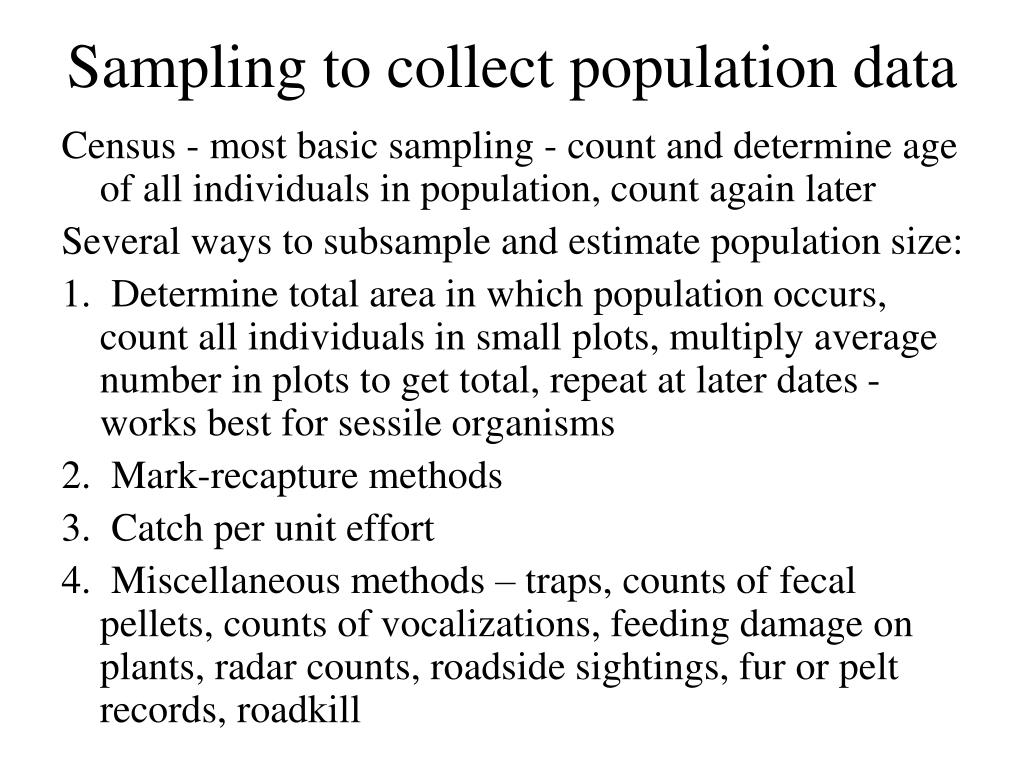 Sampling to collect population data

Census - most basic sampling - count and determine age of all individuals in population, count again later

Several ways to subsample and estimate population size:

1. Determine total area in which population occurs, count all individuals in small plots, multiply average number in plots to get total, repeat at later dates - works best for sessile organisms

2. Mark-recapture methods

3. Catch per unit effort

4. Miscellaneous methods – traps, counts of fecal pellets, counts of vocalizations, feeding damage on plants, radar counts, roadside sightings, fur or pelt records, roadkill